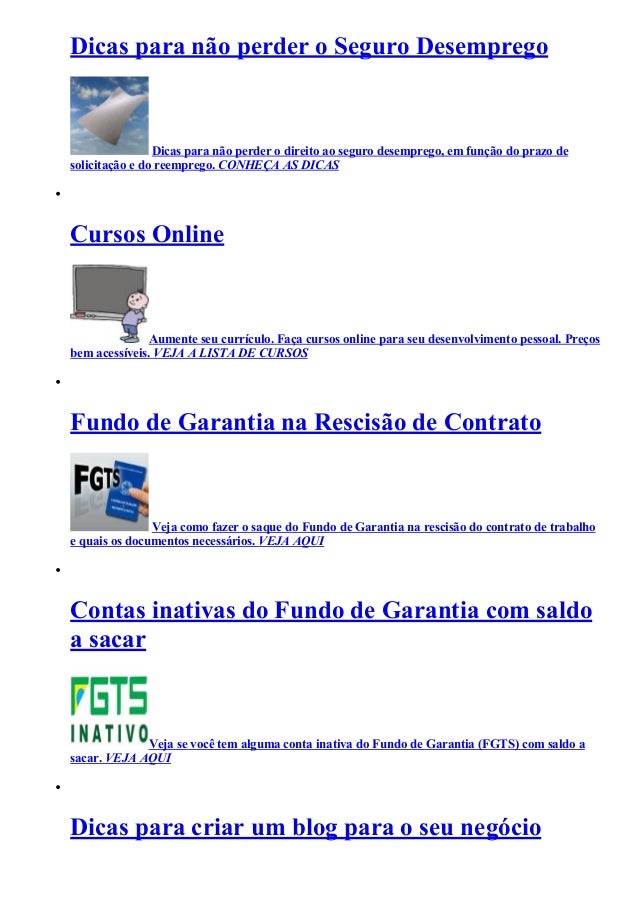 Dicas para não perder o Seguro Desemprego

Dicas para não perder o direito ao seguro desemprego, em função do prazo de solicitação e do reemprego. CONHEÇA AS DICAS

•

Cursos Online

Aumente seu currículo. Faça cursos online para seu desenvolvimento pessoal. Preços bem acessíveis. VEJA A LISTA DE CURSOS

•

Fundo de Garantia na Rescisão de Contrato

FGTS

Veja como fazer o saque do Fundo de Garantia na rescisão do contrato de trabalho e quais os documentos necessários. VEJA AQUI

•

Contas inativas do Fundo de Garantia com saldo a sacar

FGTS INATIVO Veja se você tem alguma conta inativa do Fundo de Garantia (FGTS) com saldo a sacar. VEJA AQUI

•

Dicas para criar um blog para o seu negócio